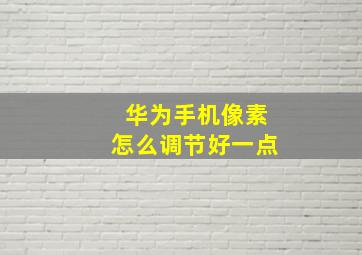 华为手机像素
怎么调节好一点